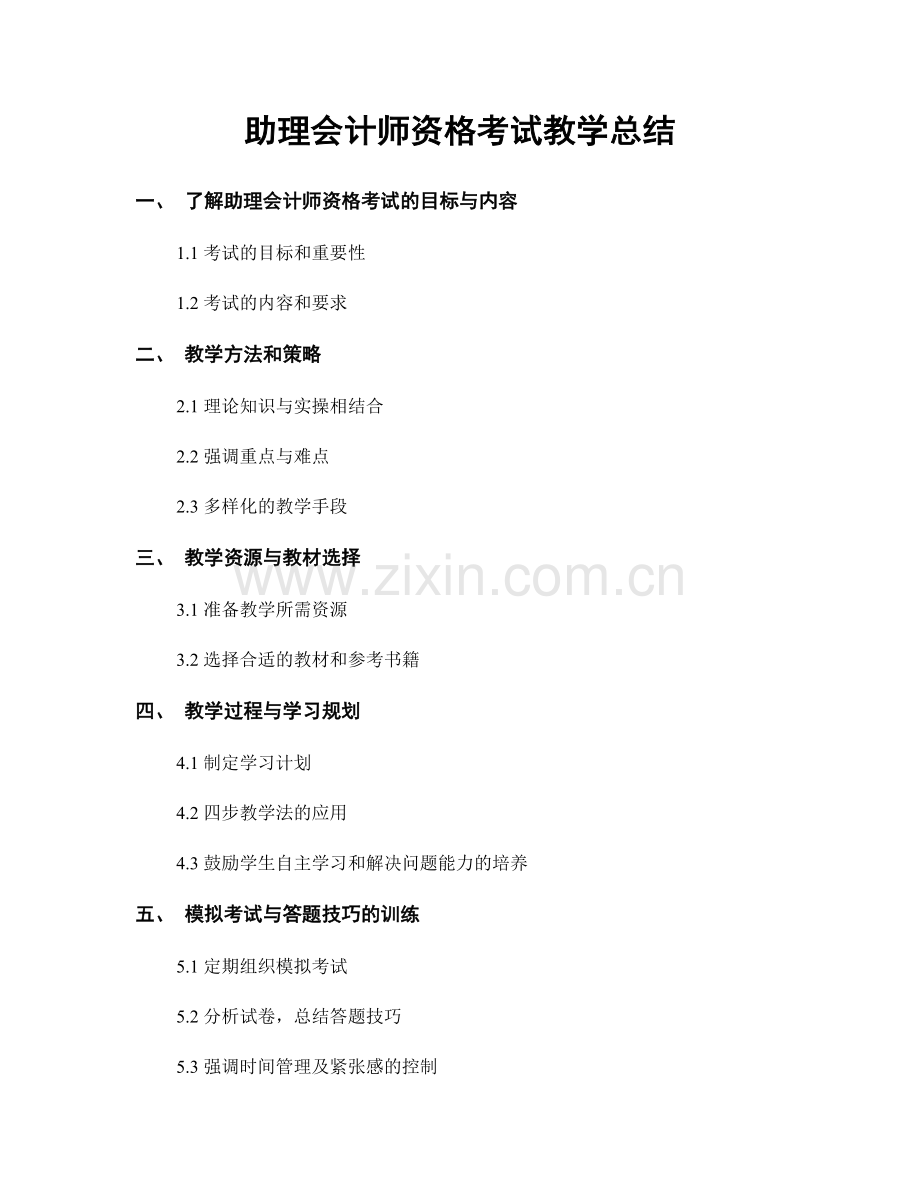 助理会计师资格考试教学总结

一、 了解助理会计师资格考试的目标与内容

1.1 考试的目标和重要性

1.2 考试的内容和要求

二、 教学方法和策略

2.1 理论知识与实操相结合

2.2 强调重点与难点

2.3 多样化的教学手段

三、 教学资源与教材选择

www.zixin.com.cn

3.1 准备教学所需资源

3.2 选择合适的教材和参考书籍

四、 教学过程与学习规划

4.1 制定学习计划

4.2 四步教学法的应用

4.3 鼓励学生自主学习和解决问题能力的培养

五、 模拟考试与答题技巧的训练

5.1 定期组织模拟考试

5.2 分析试卷，总结答题技巧

5.3 强调时间管理及紧张感的控制